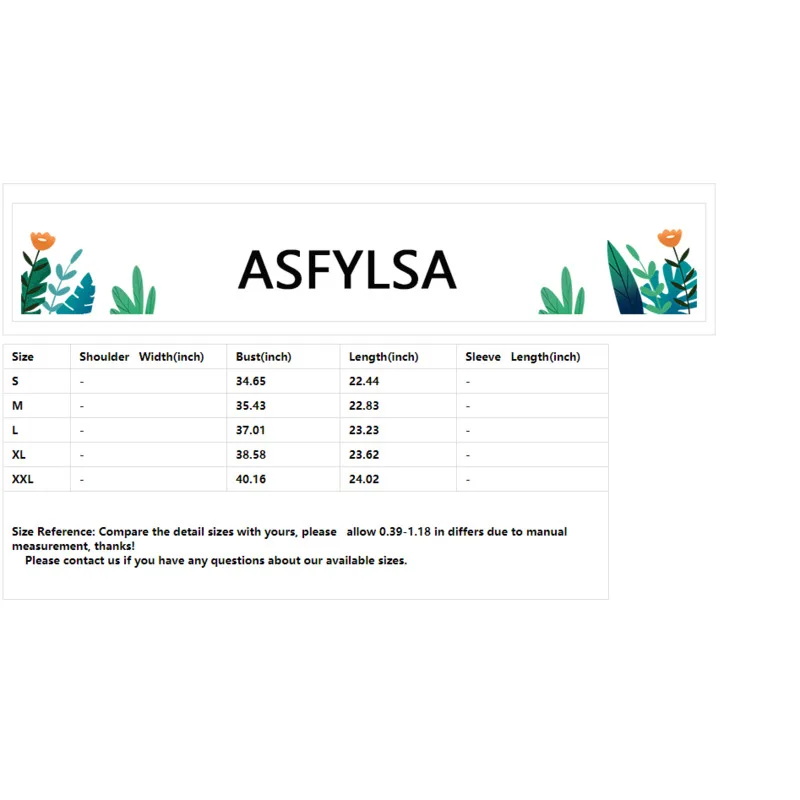 ASFYLSA

| Size | Shoulder Width(inch) | Bust(inch) | Length(inch) | Sleeve Length(inch) |
|---|---|---|---|---|
| S | - | 34.65 | 22.44 | - |
| M | - | 35.43 | 22.83 | - |
| L | - | 37.01 | 23.23 | - |
| XL | - | 38.58 | 23.62 | - |
| XXL | - | 40.16 | 24.02 | - |

Size Reference: Compare the detail sizes with yours, please allow 0.39-1.18 in differs due to manual measurement, thanks!

Please contact us if you have any questions about our available sizes.